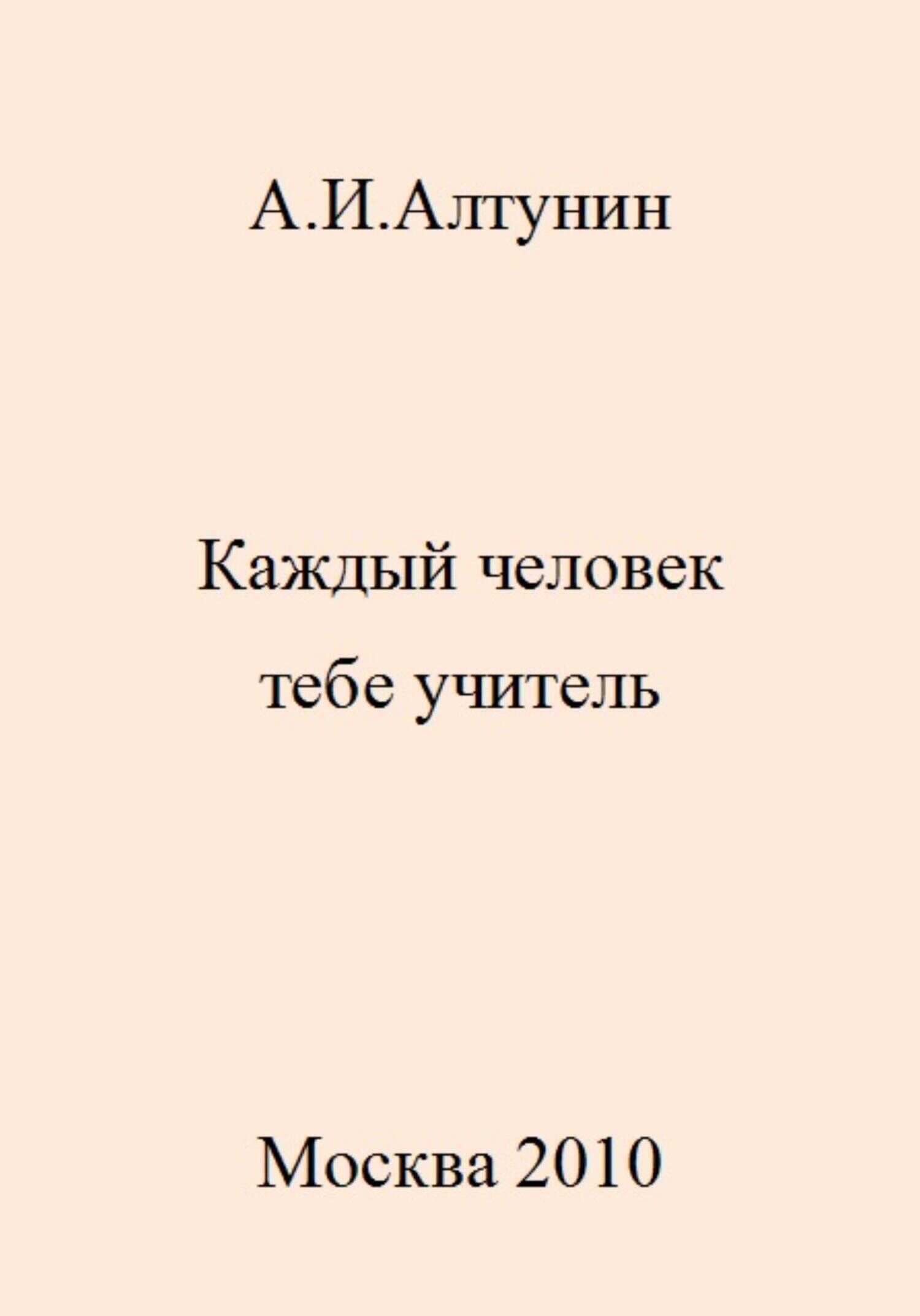 А.И.Алтунин

Каждый человек
тебе учитель

Москва 2010